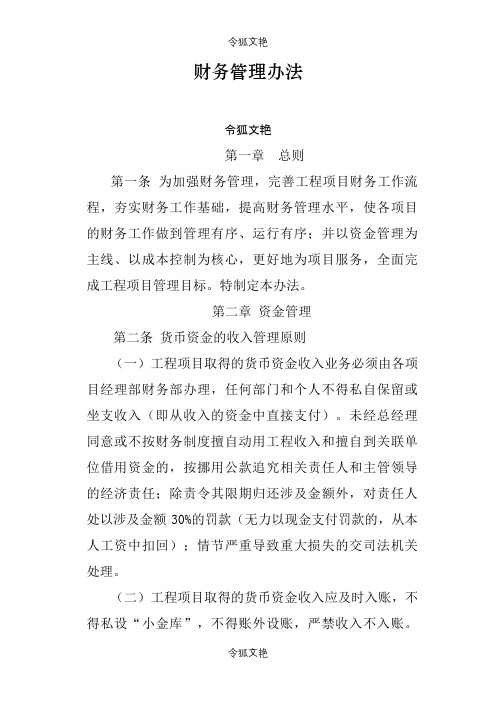 令狐文艳

财务管理办法

令狐文艳

第一章　总则

第一条 为加强财务管理，完善工程项目财务工作流程，夯实财务工作基础，提高财务管理水平，使各项目的财务工作做到管理有序、运行有序；并以资金管理为主线、以成本控制为核心，更好地为项目服务，全面完成工程项目管理目标。特制定本办法。

第二章 资金管理

第二条 货币资金的收入管理原则

（一）工程项目取得的货币资金收入业务必须由各项目经理部财务部办理，任何部门和个人不得私自保留或坐支收入（即从收入的资金中直接支付）。未经总经理同意或不按财务制度擅自动用工程收入和擅自到关联单位借用资金的，按挪用公款追究相关责任人和主管领导的经济责任；除责令其限期归还涉及金额外，对责任人处以涉及金额 30%的罚款（无力以现金支付罚款的，从本人工资中扣回）；情节严重导致重大损失的交司法机关处理。

（二）工程项目取得的货币资金收入应及时入账，不得私设“小金库”，不得账外设账，严禁收入不入账。

令狐文艳